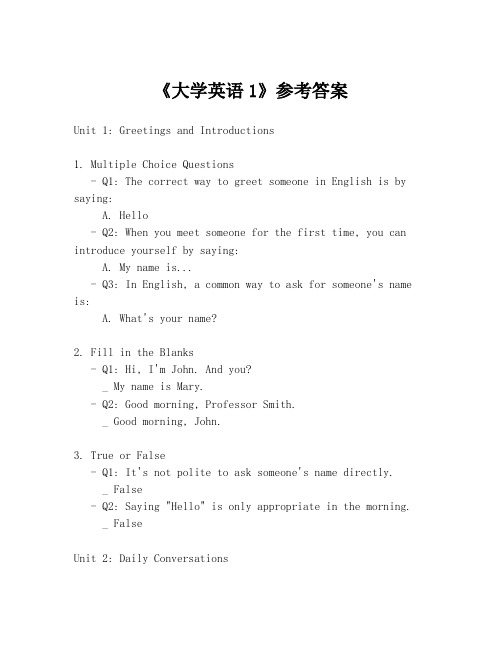 《大学英语 1》参考答案

Unit 1: Greetings and Introductions

1. Multiple Choice Questions
- Q1: The correct way to greet someone in English is by saying:
A. Hello
- Q2: When you meet someone for the first time, you can introduce yourself by saying:
A. My name is...
- Q3: In English, a common way to ask for someone's name is:
A. What's your name?

2. Fill in the Blanks
- Q1: Hi, I'm John. And you?
_ My name is Mary.
- Q2: Good morning, Professor Smith.
_ Good morning, John.

3. True or False
- Q1: It's not polite to ask someone's name directly.
_ False
- Q2: Saying "Hello" is only appropriate in the morning.
_ False

Unit 2: Daily Conversations